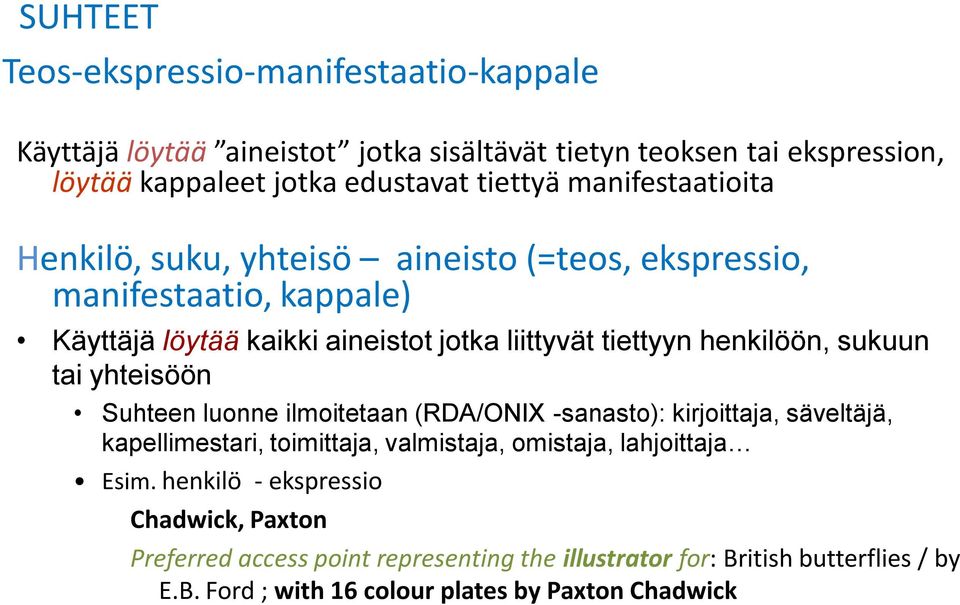 SUHTEET

Teos-ekspressio-manifestaatio-kappale

Käyttäjä löytää ”aineistot” jotka sisältävät tietyn teoksen tai ekspression, löytää kappaleet jotka edustavat tiettyä manifestaatioita

Henkilö, suku, yhteisö – aineisto (=teos, ekspressio, manifestaatio, kappale)

• Käyttäjä löytää kaikki aineistot jotka liittyvät tiettyyn henkilöön, sukuun tai yhteisöön

• Suhteen luonne ilmoitetaan (RDA/ONIX -sanasto): kirjoittaja, säveltäjä, kapellimestari, toimittaja, valmistaja, omistaja, lahjoittaja…

• Esim. henkilö - ekspressio

Chadwick, Paxton

Preferred access point representing the illustrator for: British butterflies / by E.B. Ford ; with 16 colour plates by Paxton Chadwick